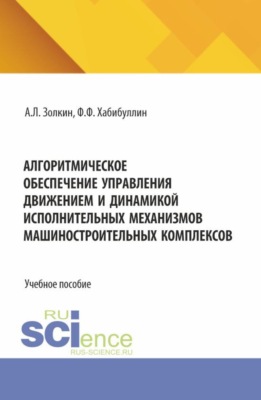 А.Л. Золкин, Ф.Ф. Хабибуллин

АЛГОРИТМИЧЕСКОЕ ОБЕСПЕЧЕНИЕ УПРАВЛЕНИЯ ДВИЖЕНИЕМ И ДИНАМИКОЙ ИСПОЛНИТЕЛЬНЫХ МЕХАНИЗМОВ МАШИНОСТРОИТЕЛЬНЫХ КОМПЛЕКСОВ

Учебное пособие

RU SCIence
RUS-SCIENCE.RU